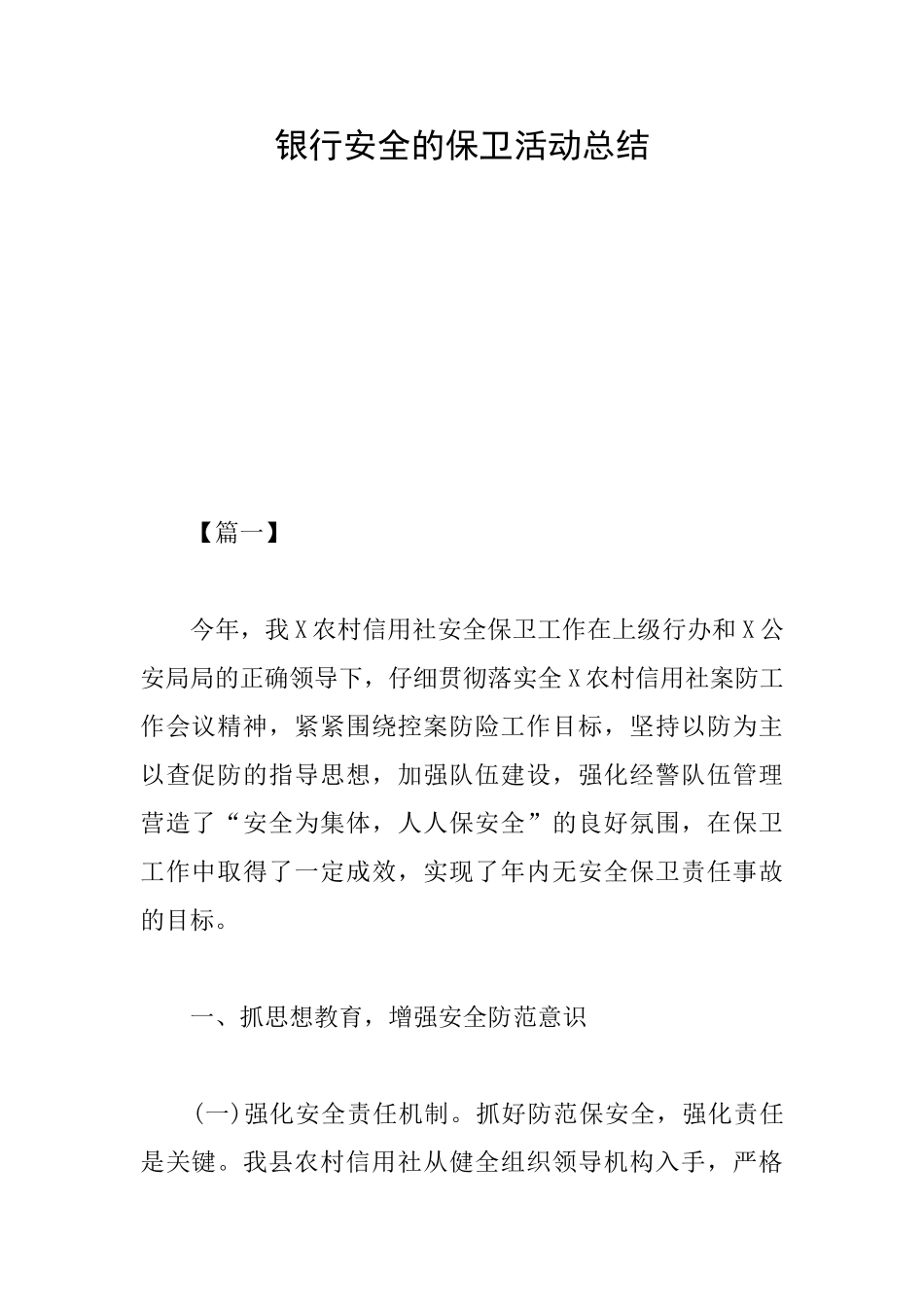 银行安全的保卫活动总结

【篇一】

今年，我X农村信用社安全保卫工作在上级行办和X公安局局的正确领导下，仔细贯彻落实全X农村信用社案防工作会议精神，紧紧围绕控案防险工作目标，坚持以防为主以查促防的指导思想，加强队伍建设，强化经警队伍管理营造了“安全为集体，人人保安全”的良好氛围，在保卫工作中取得了一定成效，实现了年内无安全保卫责任事故的目标。

一、抓思想教育，增强安全防范意识

(一)强化安全责任机制。抓好防范保安全，强化责任是关键。我县农村信用社从健全组织领导机构入手，严格